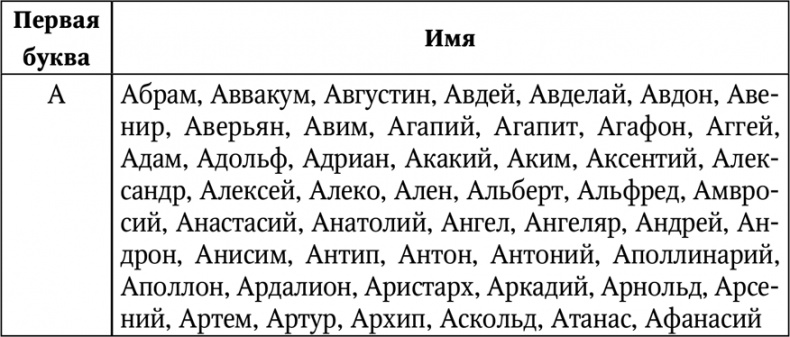 | Первая буква | Имя |
|---|---|
| А | Абрам, Аввакум, Августин, Авдей, Авделай, Авдон, Авенир, Аверьян, Авим, Агапий, Агапит, Агафон, Аггей, Адам, Адольф, Адриан, Акакий, Аким, Аксентий, Александр, Алексей, Алеко, Ален, Альберт, Альфред, Амвросий, Анастасий, Анатолий, Ангел, Ангеляр, Андрей, Андрон, Анисим, Антип, Антон, Антоний, Аполлинарий, Аполлон, Ардалион, Аристарх, Аркадий, Арнольд, Арсений, Артем, Артур, Архип, Аскольд, Атанас, Афанасий |